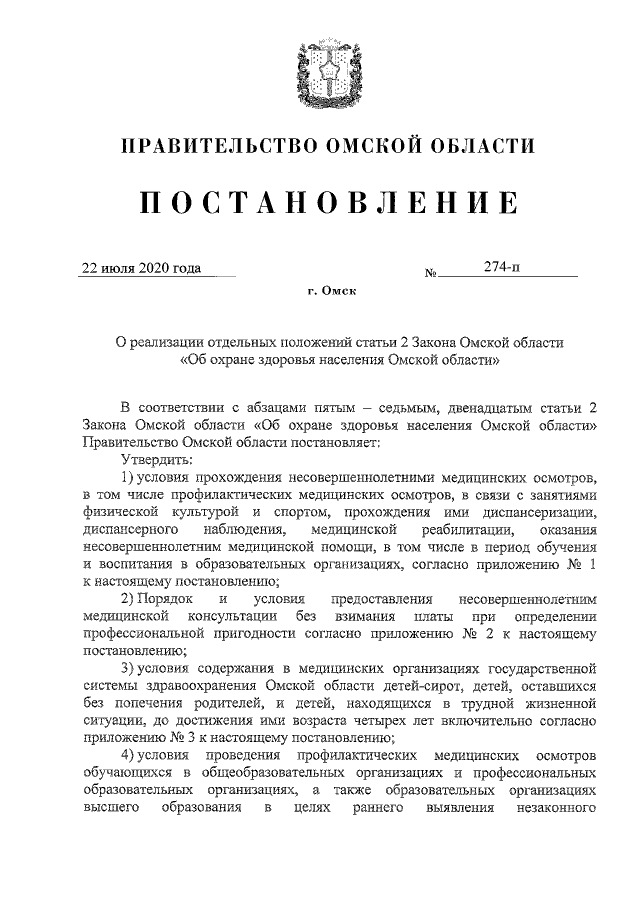 ПРАВИТЕЛЬСТВО ОМСКОЙ ОБЛАСТИ

ПОСТАНОВЛЕНИЕ

22 июля 2020 года № 274-п

г. Омск

О реализации отдельных положений статьи 2 Закона Омской области «Об охране здоровья населения Омской области»

В соответствии с абзацами пятым – седьмым, двенадцатым статьи 2 Закона Омской области «Об охране здоровья населения Омской области» Правительство Омской области постановляет:

Утвердить:

1) условия прохождения несовершеннолетними медицинских осмотров, в том числе профилактических медицинских осмотров, в связи с занятиями физической культурой и спортом, прохождения ими диспансеризации, диспансерного наблюдения, медицинской реабилитации, оказания несовершеннолетним медицинской помощи, в том числе в период обучения и воспитания в образовательных организациях, согласно приложению № 1 к настоящему постановлению;

2) Порядок и условия предоставления несовершеннолетним медицинской консультации без взимания платы при определении профессиональной пригодности согласно приложению № 2 к настоящему постановлению;

3) условия содержания в медицинских организациях государственной системы здравоохранения Омской области детей-сирот, детей, оставшихся без попечения родителей, и детей, находящихся в трудной жизненной ситуации, до достижения ими возраста четырех лет включительно согласно приложению № 3 к настоящему постановлению;

4) условия проведения профилактических медицинских осмотров обучающихся в общеобразовательных организациях и профессиональных образовательных организациях, а также образовательных организациях высшего образования в целях раннего выявления незаконного